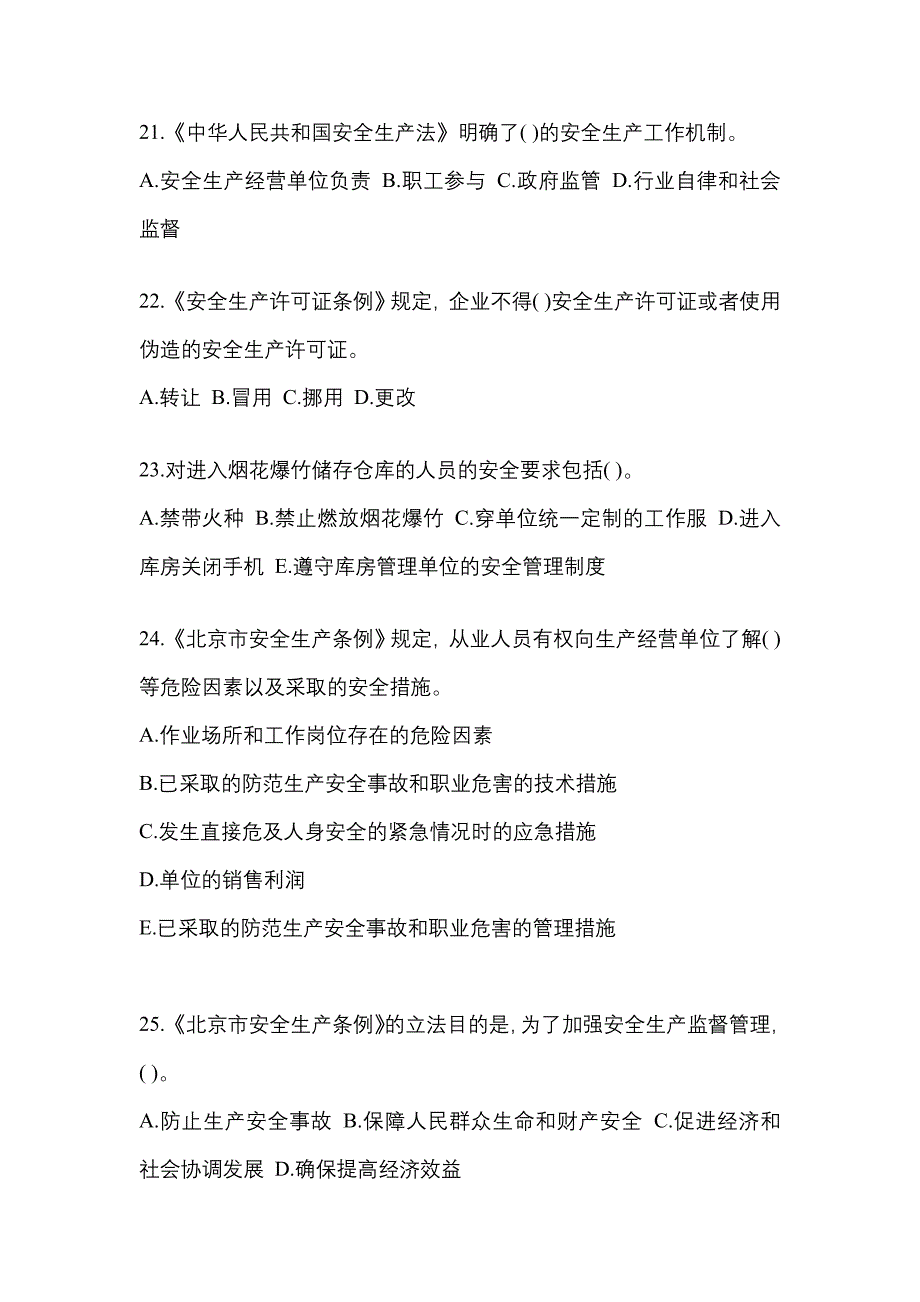 21.《中华人民共和国安全生产法》明确了( )的安全生产工作机制。

A.安全生产经营单位负责 B.职工参与 C.政府监管 D.行业自律和社会监督

22.《安全生产许可证条例》规定，企业不得( )安全生产许可证或者使用伪造的安全生产许可证。

A.转让 B.冒用 C.挪用 D.更改

23.对进入烟花爆竹储存仓库的人员的安全要求包括( )。

A.禁带火种 B.禁止燃放烟花爆竹 C.穿单位统一定制的工作服 D.进入库房关闭手机 E.遵守库房管理单位的安全管理制度

24.《北京市安全生产条例》规定，从业人员有权向生产经营单位了解( )等危险因素以及采取的安全措施。

A.作业场所和工作岗位存在的危险因素

B.已采取的防范生产安全事故和职业危害的技术措施

C.发生直接危及人身安全的紧急情况时的应急措施

D.单位的销售利润

E.已采取的防范生产安全事故和职业危害的管理措施

25.《北京市安全生产条例》的立法目的是，为了加强安全生产监督管理，( )。

A.防止生产安全事故 B.保障人民群众生命和财产安全 C.促进经济和社会协调发展 D.确保提高经济效益